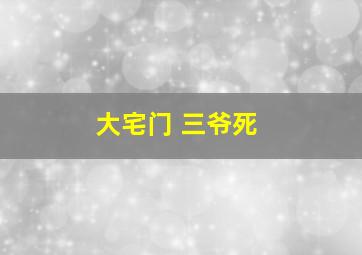 大宅门 三爷死